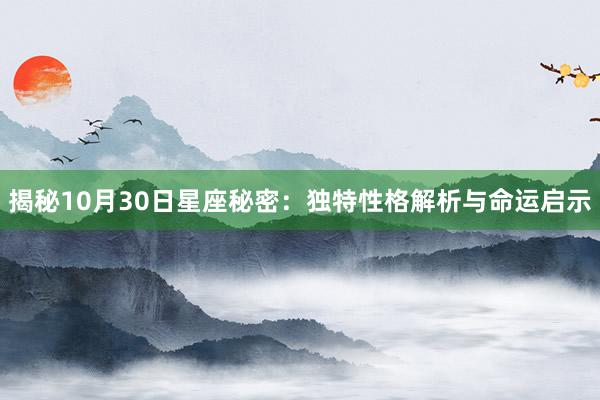 揭秘10月30日星座秘密：独特性格解析与命运启示